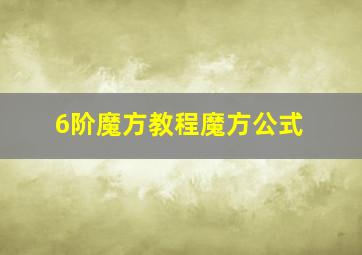 6阶魔方教程魔方公式